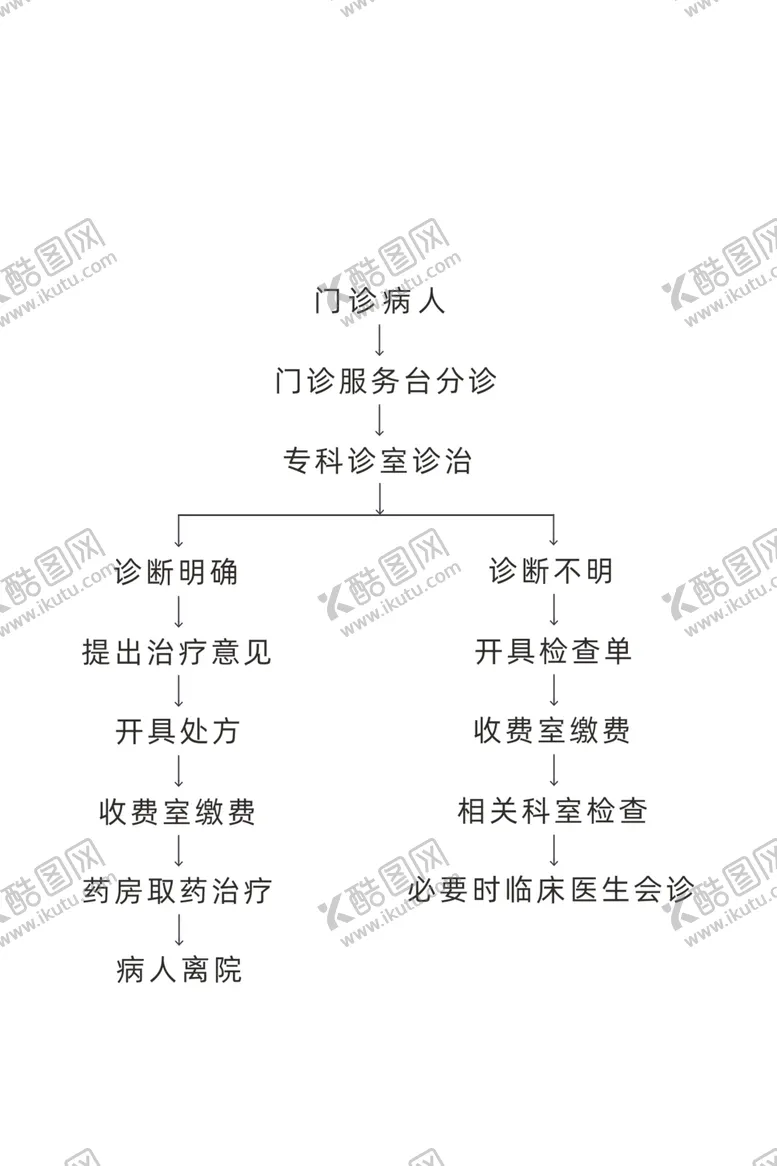 门诊病人
门诊服务台分诊
专科诊室诊治

诊断明确
提出治疗意见
开具处方
收费室缴费
药房取药治疗
病人离院

诊断不明
开具检查单
收费室缴费
相关科室检查
必要时临床医生会诊

酷图网 www.ikutu.com